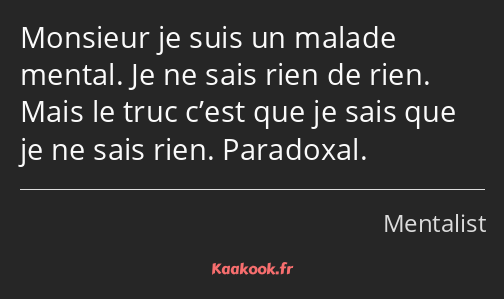 Monsieur je suis un malade mental. Je ne sais rien de rien. Mais le truc c’est que je sais que je ne sais rien. Paradoxal.

Mentalist

Kaakook.fr